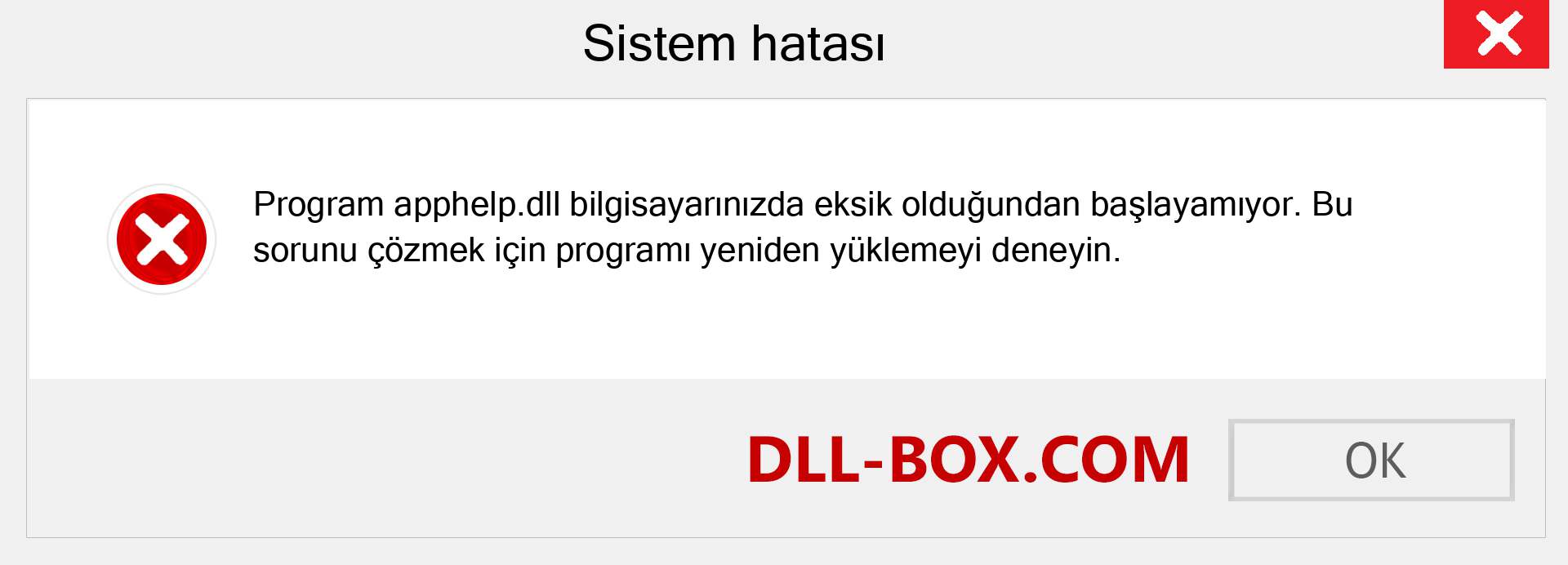 Sistem hatası

Program apphelp.dll bilgisayarınızda eksik olduğundan başlayamıyor. Bu sorunu çözmek için programı yeniden yüklemeyi deneyin.

DLL-BOX.COM

OK